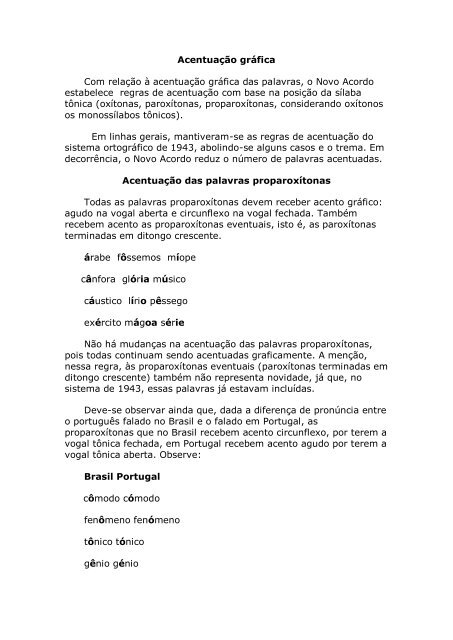 Acentuação gráfica

Com relação à acentuação gráfica das palavras, o Novo Acordo estabelece regras de acentuação com base na posição da sílaba tônica (oxítonas, paroxítonas, proparoxítonas, considerando oxítonos os monossílabos tônicos).

Em linhas gerais, mantiveram-se as regras de acentuação do sistema ortográfico de 1943, abolindo-se alguns casos e o trema. Em decorrência, o Novo Acordo reduz o número de palavras acentuadas.

Acentuação das palavras proparoxítonas

Todas as palavras proparoxítonas devem receber acento gráfico: agudo na vogal aberta e circunflexo na vogal fechada. Também recebem acento as proparoxítonas eventuais, isto é, as paroxítonas terminadas em ditongo crescente.

árabe fôssemos míope

cânfora glória músico

cáustico lírio pêssego

exército mágoa série

Não há mudanças na acentuação das palavras proparoxítonas, pois todas continuam sendo acentuadas graficamente. A menção, nessa regra, às proparoxítonas eventuais (paroxítonas terminadas em ditongo crescente) também não representa novidade, já que, no sistema de 1943, essas palavras já estavam incluídas.

Deve-se observar ainda que, dada a diferença de pronúncia entre o português falado no Brasil e o falado em Portugal, as proparoxítonas que no Brasil recebem acento circunflexo, por terem a vogal tônica fechada, em Portugal recebem acento agudo por terem a vogal tônica aberta. Observe:

Brasil Portugal

cômodo cómodo

fenômeno fenómeno

tônico tónico

gênio génio